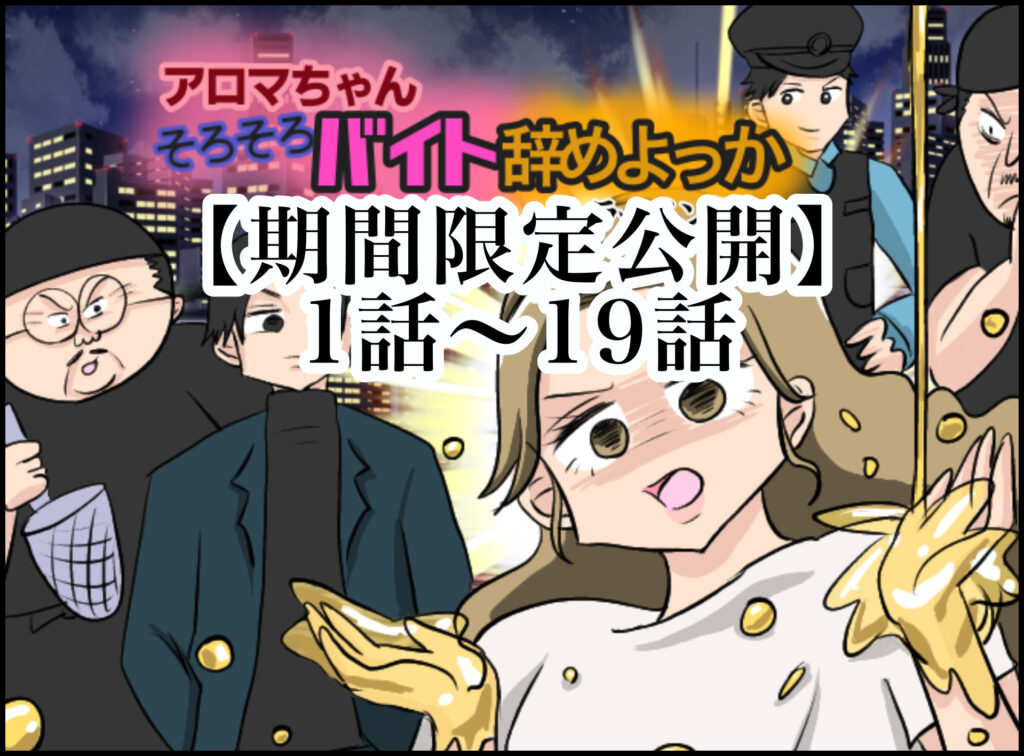 アロマちゃん
そろそろバイト辞めよっか

【期間限定公開】
1話〜19話